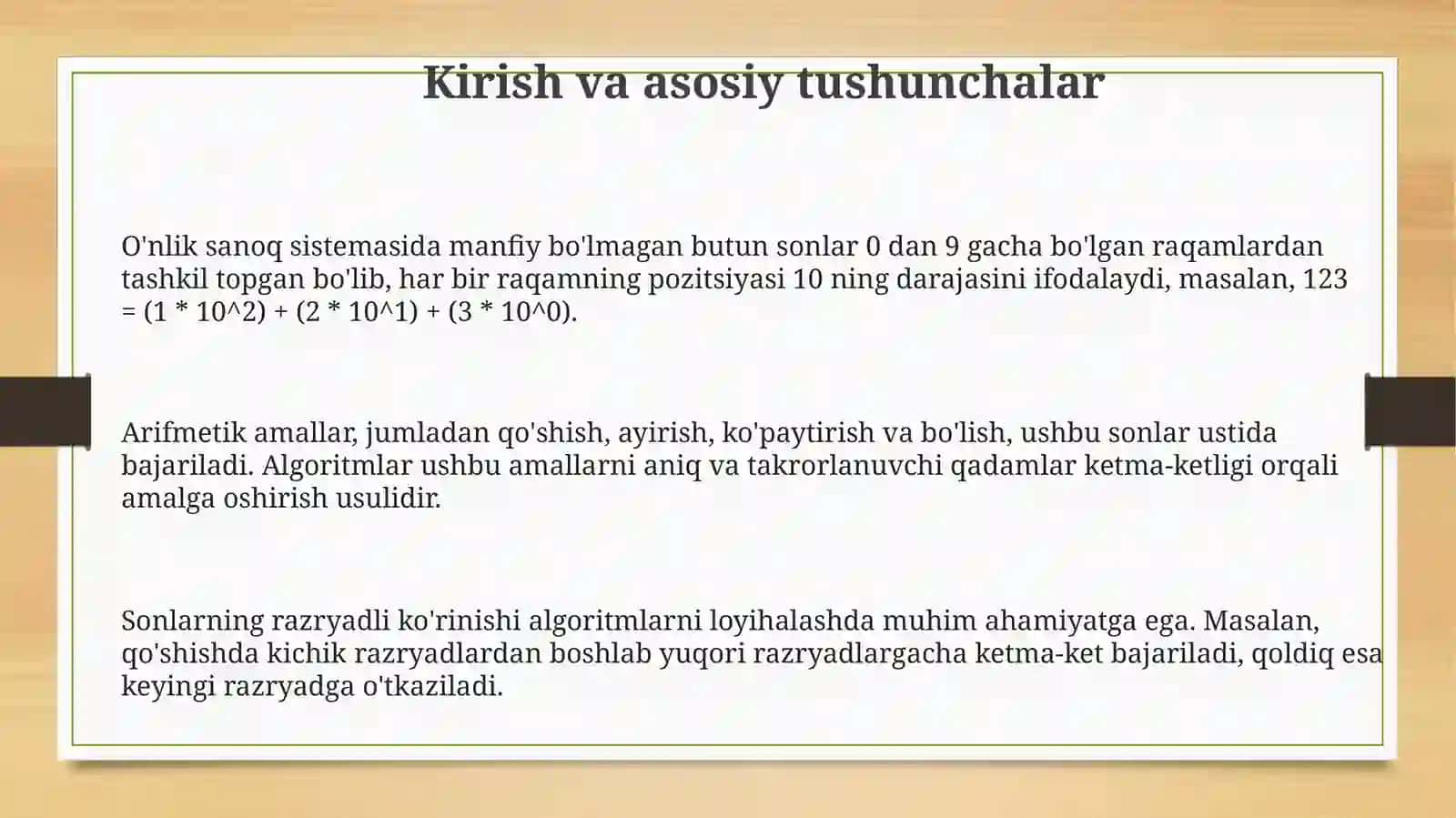 Kirish va asosiy tushunchalar

O'nlik sanoq sistemasida manfiy bo'lmagan butun sonlar 0 dan 9 gacha bo'lgan raqamlardan tashkil topgan bo'lib, har bir raqamning pozitsiyasi 10 ning darajasini ifodalaydi, masalan, 123 = (1 * 10^2) + (2 * 10^1) + (3 * 10^0).

Arifmetik amallar, jumladan qo'shish, ayirish, ko'paytirish va bo'lish, ushbu sonlar ustida bajariladi. Algoritmlar ushbu amallarni aniq va takrorlanuvchi qadamlar ketma-ketligi orqali amalga oshirish usulidir.

Sonlarning razryadli ko'rinishi algoritmlarni loyihalashda muhim ahamiyatga ega. Masalan, qo'shishda kichik razryadlardan boshlab yuqori razryadlargacha ketma-ket bajariladi, qoldiq esa keyingi razryadga o'tkaziladi.